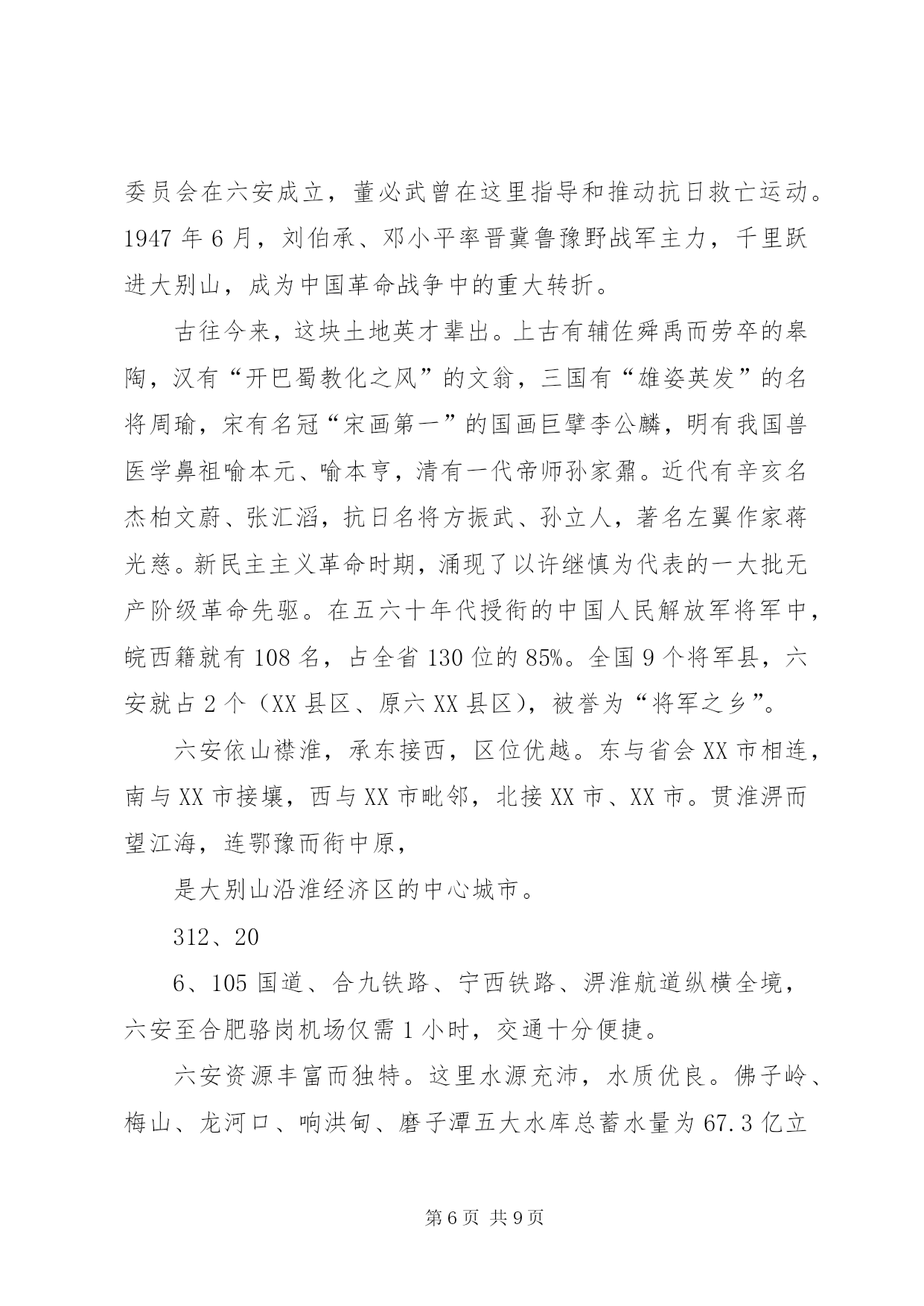 委员会在六安成立，董必武曾在这里指导和推动抗日救亡运动。1947 年 6 月，刘伯承、邓小平率晋冀鲁豫野战军主力，千里跃进大别山，成为中国革命战争中的重大转折。

古往今来，这块土地英才辈出。上古有辅佐舜禹而劳卒的皋陶，汉有“开巴蜀教化之风”的文翁，三国有“雄姿英发”的名将周瑜，宋有名冠“宋画第一”的国画巨擘李公麟，明有我国兽医学鼻祖喻本元、喻本亨，清有一代帝师孙家鼐。近代有辛亥名杰柏文蔚、张汇滔，抗日名将方振武、孙立人，著名左翼作家蒋光慈。新民主主义革命时期，涌现了以许继慎为代表的一大批无产阶级革命先驱。在五六十年代授衔的中国人民解放军将军中，皖西籍就有 108 名，占全省 130 位的 85%。全国 9 个将军县，六安就占 2 个（XX 县区、原六 XX 县区），被誉为“将军之乡”。

六安依山襟淮，承东接西，区位优越。东与省会 XX 市相连，南与 XX 市接壤，西与 XX 市毗邻，北接 XX 市、XX 市。贯淮淠而望江海，连鄂豫而衔中原，

是大别山沿淮经济区的中心城市。

312、20

6、105 国道、合九铁路、宁西铁路、淠淮航道纵横全境，六安至合肥骆岗机场仅需 1 小时，交通十分便捷。

六安资源丰富而独特。这里水源充沛，水质优良。佛子岭、梅山、龙河口、响洪甸、磨子潭五大水库总蓄水量为 67.3 亿立

第 6 页 共 9 页